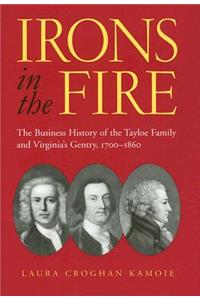 IRONS
in the FIRE

The Business History of the Tayloe Family and Virginia's Gentry, 1700–1860

LAURA CROGHAN KAMOIE